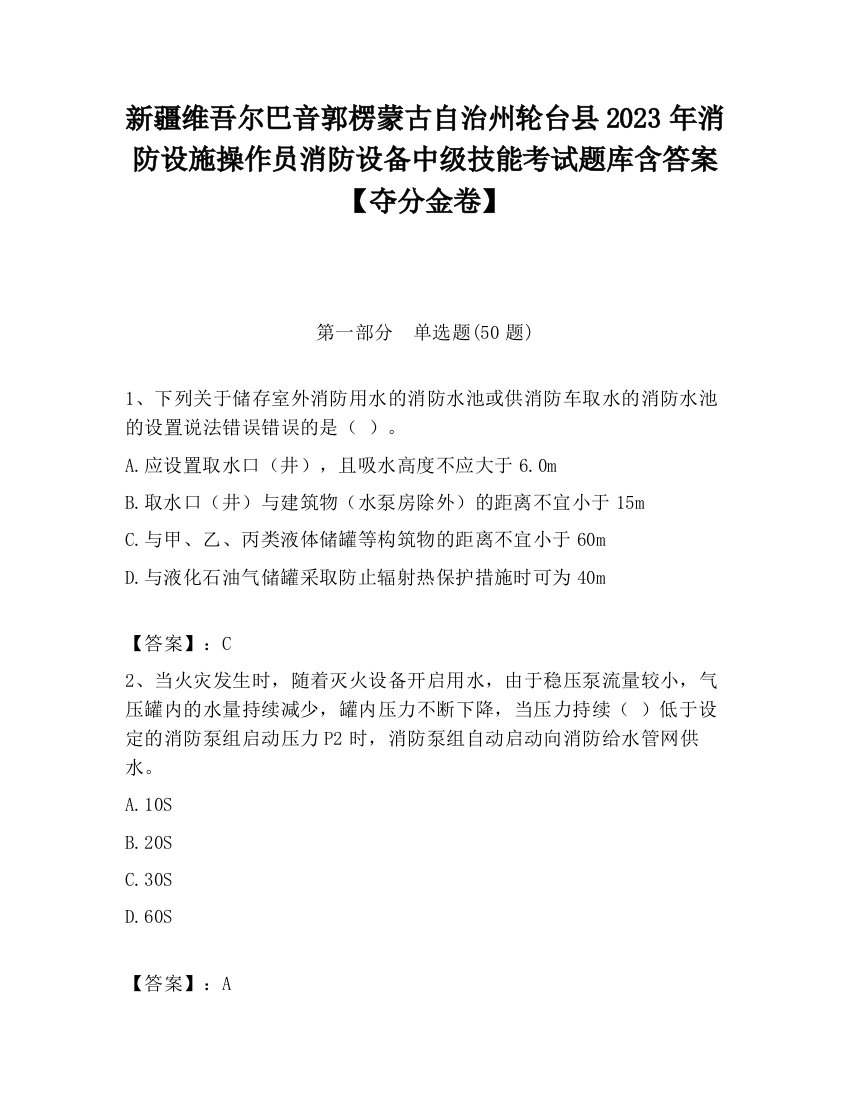 新疆维吾尔巴音郭楞蒙古自治州轮台县2023年消防设施操作员消防设备中级技能考试题库含答案【夺分金卷】

第一部分　单选题(50题)

1、下列关于储存室外消防用水的消防水池或供消防车取水的消防水池的设置说法错误错误的是（ ）。

A.应设置取水口（井），且吸水高度不应大于6.0m

B.取水口（井）与建筑物（水泵房除外）的距离不宜小于15m

C.与甲、乙、丙类液体储罐等构筑物的距离不宜小于60m

D.与液化石油气储罐采取防止辐射热保护措施时可为40m

【答案】：C

2、当火灾发生时，随着灭火设备开启用水，由于稳压泵流量较小，气压罐内的水量持续减少，罐内压力不断下降，当压力持续（ ）低于设定的消防泵组启动压力P2时，消防泵组自动启动向消防给水管网供水。

A.10S

B.20S

C.30S

D.60S

【答案】：A